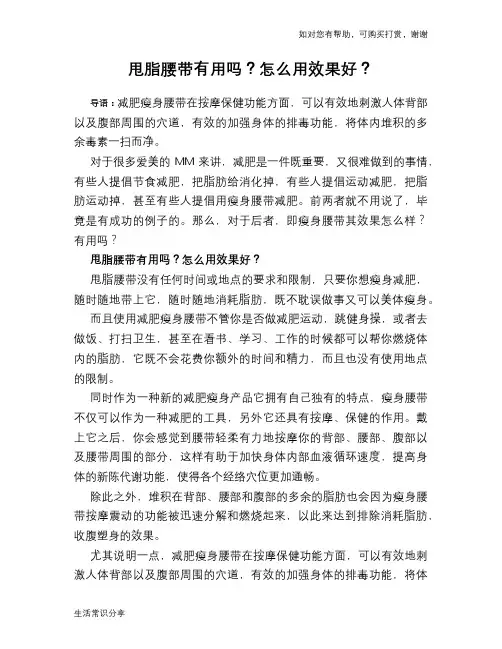 如对您有帮助，可购买打赏，谢谢

甩脂腰带有用吗？怎么用效果好？

导语：减肥瘦身腰带在按摩保健功能方面，可以有效地刺激人体背部以及腹部周围的穴道，有效的加强身体的排毒功能，将体内堆积的多余毒素一扫而净。

对于很多爱美的 MM 来讲，减肥是一件既重要，又很难做到的事情，有些人提倡节食减肥，把脂肪给消化掉，有些人提倡运动减肥，把脂肪运动掉，甚至有些人提倡用瘦身腰带减肥。前两者就不用说了，毕竟是有成功的例子的。那么，对于后者，即瘦身腰带其效果怎么样？有用吗？

甩脂腰带有用吗？怎么用效果好？

甩脂腰带没有任何时间或地点的要求和限制，只要你想瘦身减肥，随时随地带上它，随时随地消耗脂肪，既不耽误做事又可以美体瘦身。

而且使用减肥瘦身腰带不管你是否做减肥运动，跳健身操，或者去做饭、打扫卫生，甚至在看书、学习、工作的时候都可以帮你燃烧体内的脂肪，它既不会花费你额外的时间和精力，而且也没有使用地点的限制。

同时作为一种新的减肥瘦身产品它拥有自己独有的特点，瘦身腰带不仅可以作为一种减肥的工具，另外它还具有按摩、保健的作用。戴上它之后，你会感觉到腰带轻柔有力地按摩你的背部、腰部、腹部以及腰带周围的部分，这样有助于加快身体内部血液循环速度，提高身体的新陈代谢功能，使得各个经络穴位更加通畅。

除此之外，堆积在背部、腰部和腹部的多余的脂肪也会因为瘦身腰带按摩震动的功能被迅速分解和燃烧起来，以此来达到排除消耗脂肪，收腹塑身的效果。

尤其说明一点，减肥瘦身腰带在按摩保健功能方面，可以有效地刺激人体背部以及腹部周围的穴道，有效的加强身体的排毒功能，将体

生活常识分享